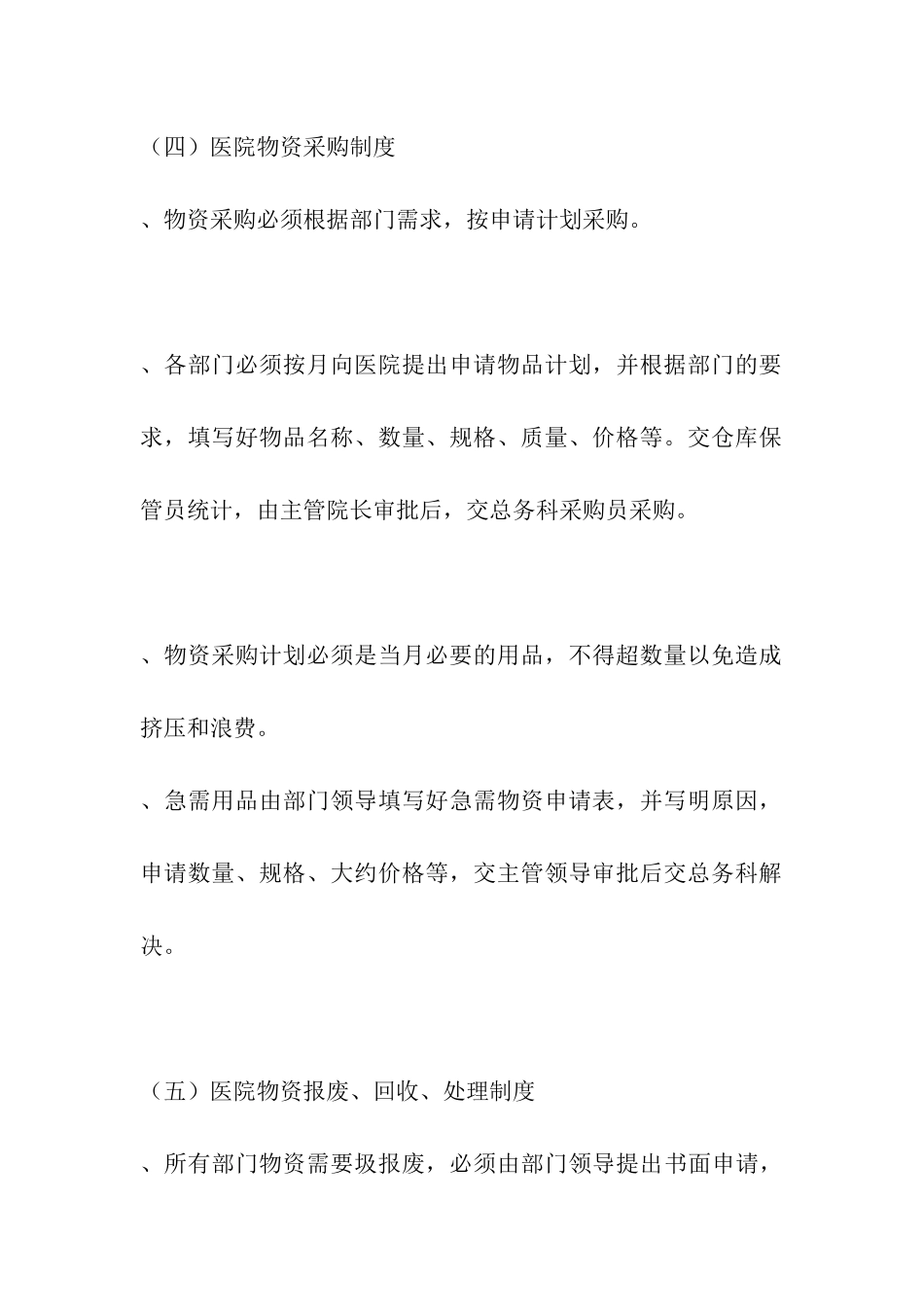 （四）医院物资采购制度

、物资采购必须根据部门需求，按申请计划采购。

、各部门必须按月向医院提出申请物品计划，并根据部门的要求，填写好物品名称、数量、规格、质量、价格等。交仓库保管员统计，由主管院长审批后，交总务科采购员采购。

、物资采购计划必须是当月必要的用品，不得超数量以免造成挤压和浪费。

、急需用品由部门领导填写好急需物资申请表，并写明原因，申请数量、规格、大约价格等，交主管领导审批后交总务科解决。

（五）医院物资报废、回收、处理制度

、所有部门物资需要圾报废，必须由部门领导提出书面申请，